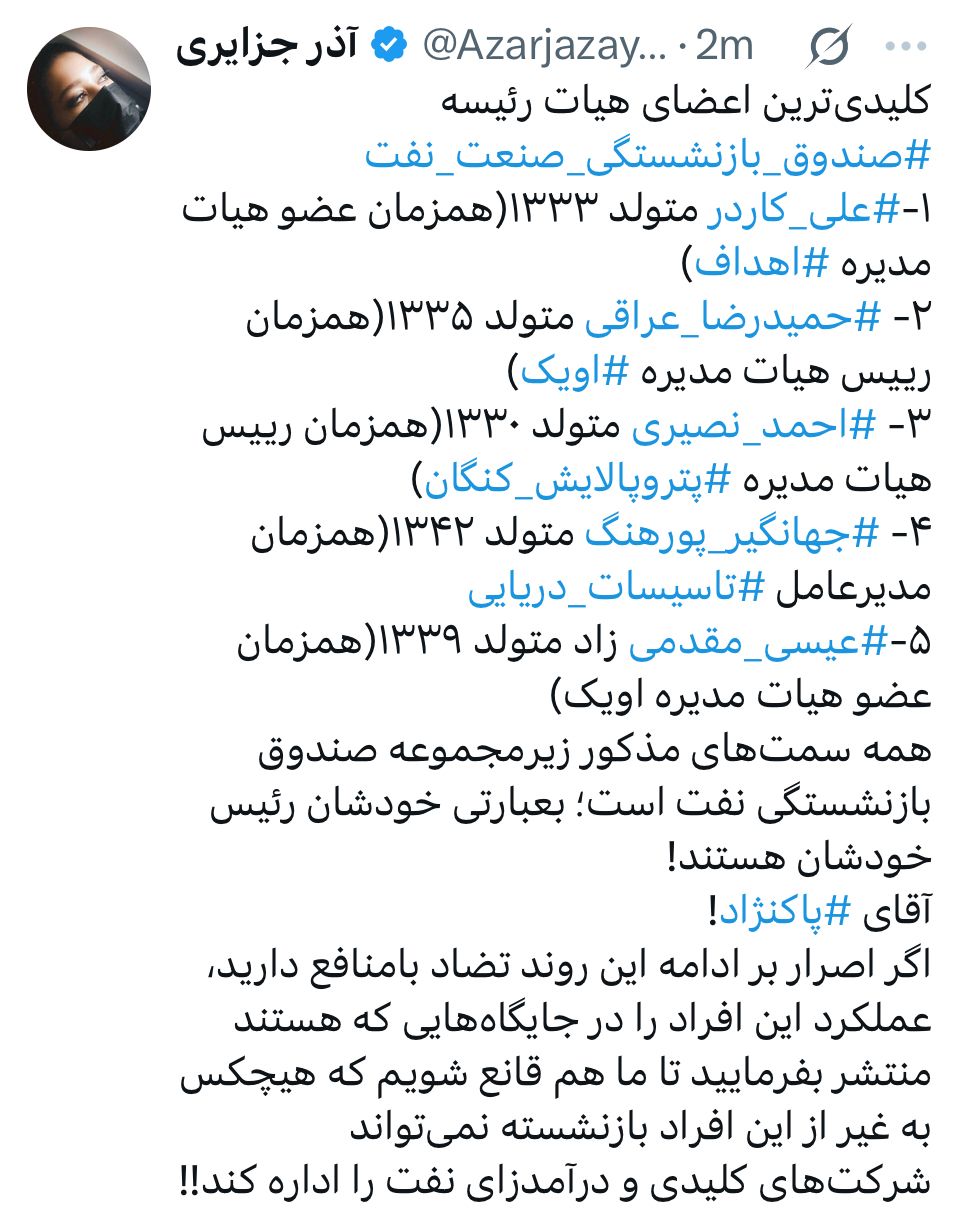 آذر جزایری @Azarjazay... · 2m

کلیدی‌ترین اعضای هیات رئیسه #صندوق_بازنشستگی_صنعت_نفت
۱-#علی_کاردر متولد ۱۳۳۳(همزمان عضو هیات مدیره #اهداف)
۲- #حمیدرضا_عراقی متولد ۱۳۳۵(همزمان رییس هیات مدیره #اویک)
۳- #احمد_نصیری متولد ۱۳۳۰(همزمان رییس هیات مدیره #پتروپالایش_کنگان)
۴- #جهانگیر_پورهنگ متولد ۱۳۴۲(همزمان مدیرعامل #تاسیسات_دریایی
۵-#عیسی_مقدمی زاد متولد ۱۳۳۹(همزمان عضو هیات مدیره اویک)
همه سمت‌های مذکور زیرمجموعه صندوق بازنشستگی نفت است؛ بعبارتی خودشان رئیس خودشان هستند!
آقای #پاکنژاد!
اگر اصرار بر ادامه این روند تضاد بامنافع دارید، عملکرد این افراد را در جایگاه‌هایی که هستند منتشر بفرمایید تا ما هم قانع شویم که هیچکس به غیر از این افراد بازنشسته نمی‌تواند شرکت‌های کلیدی و درآمدزای نفت را اداره کند!!